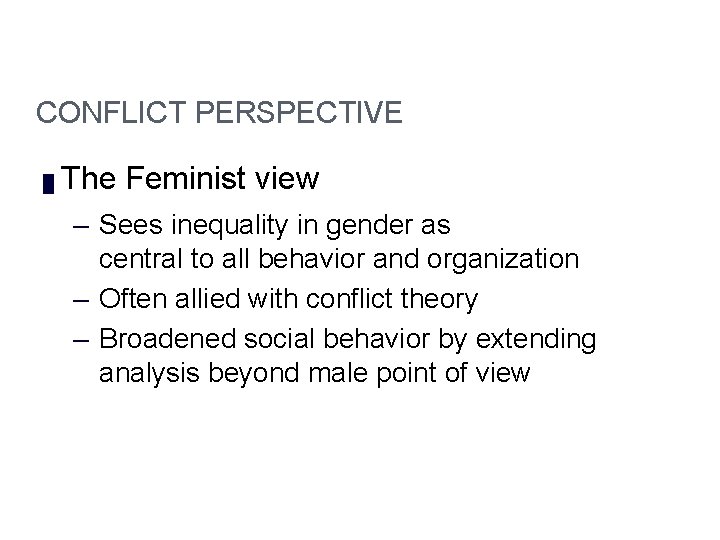 CONFLICT PERSPECTIVE

The Feminist view

– Sees inequality in gender as central to all behavior and organization

– Often allied with conflict theory

– Broadened social behavior by extending analysis beyond male point of view